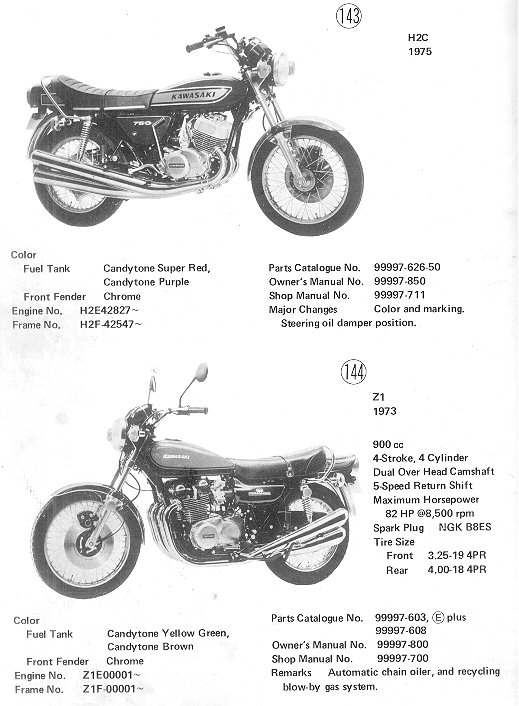 143

H2C
1975

KAWASAKI
750

Color
Fuel Tank Candytone Super Red, Candytone Purple
Front Fender Chrome
Engine No. H2E42827~
Frame No. H2F-42547~

Parts Catalogue No. 99997-626-50
Owner's Manual No. 99997-850
Shop Manual No. 99997-711
Major Changes Color and marking. Steering oil damper position.

144

Z1
1973

900 cc
4-Stroke, 4 Cylinder
Dual Over Head Camshaft
5-Speed Return Shift
Maximum Horsepower
82 HP @8,500 rpm
Spark Plug NGK B8ES
Tire Size
Front 3.25-19 4PR
Rear 4.00-18 4PR

KAWASAKI

Color
Fuel Tank Candytone Yellow Green, Candytone Brown
Front Fender Chrome
Engine No. Z1E00001~
Frame No. Z1F-00001~

Parts Catalogue No. 99997-603, Ⓔ plus 99997-608
Owner's Manual No. 99997-800
Shop Manual No. 99997-700
Remarks Automatic chain oiler, and recycling blow-by gas system.